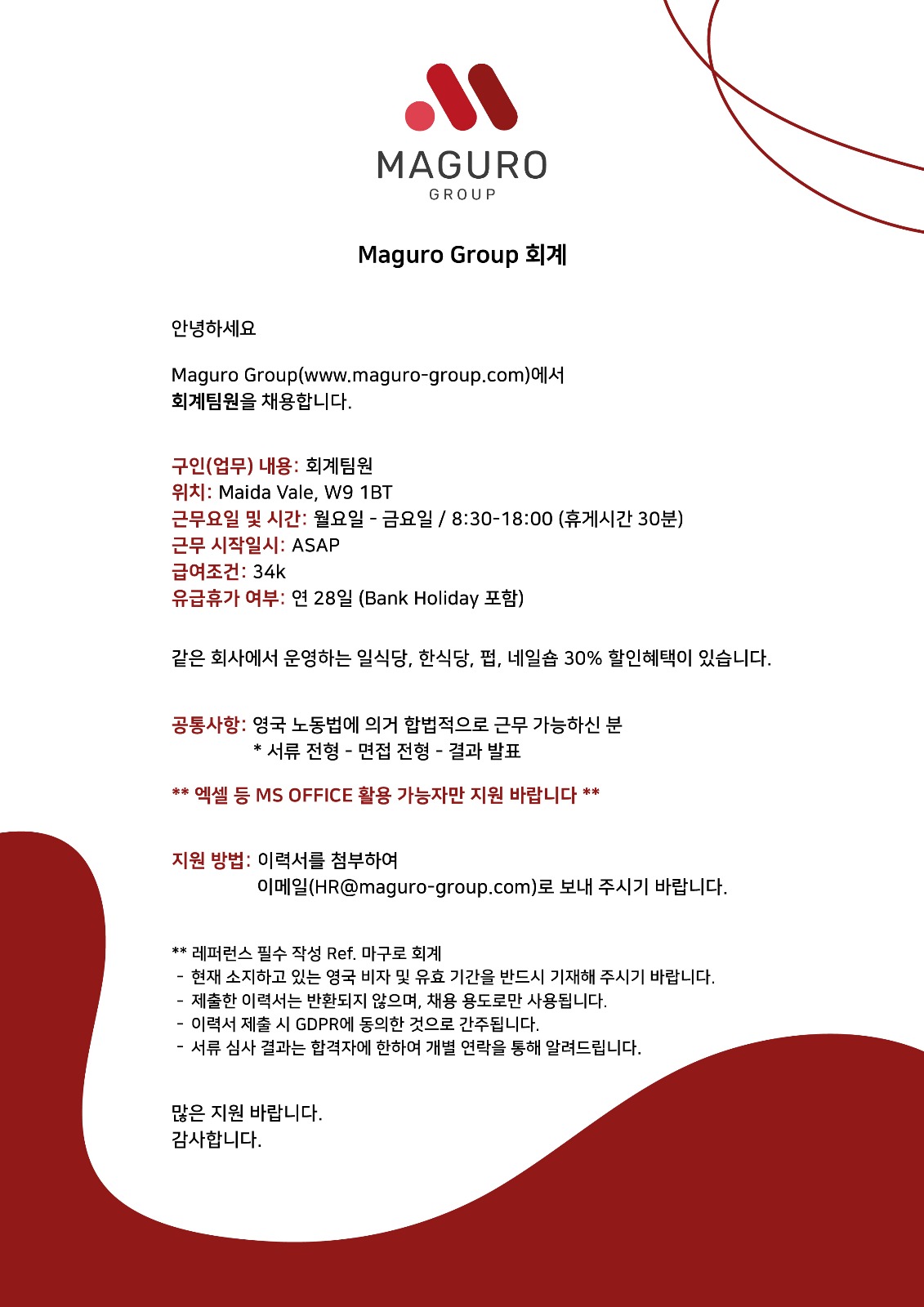 MAGURO
GROUP

Maguro Group 회계

안녕하세요

Maguro Group(www.maguro-group.com)에서
회계팀원을 채용합니다.

구인(업무) 내용: 회계팀원
위치: Maida Vale, W9 1BT
근무요일 및 시간: 월요일 - 금요일 / 8:30-18:00 (휴게시간 30분)
근무 시작일시: ASAP
급여조건: 34k
유급휴가 여부: 연 28일 (Bank Holiday 포함)

같은 회사에서 운영하는 일식당, 한식당, 펍, 네일숍 30% 할인혜택이 있습니다.

공통사항: 영국 노동법에 의거 합법적으로 근무 가능하신 분
* 서류 전형 - 면접 전형 - 결과 발표

** 엑셀 등 MS OFFICE 활용 가능자만 지원 바랍니다 **

지원 방법: 이력서를 첨부하여
이메일(HR@maguro-group.com)로 보내 주시기 바랍니다.

** 레퍼런스 필수 작성 Ref. 마구로 회계
- 현재 소지하고 있는 영국 비자 및 유효 기간을 반드시 기재해 주시기 바랍니다.
- 제출한 이력서는 반환되지 않으며, 채용 용도로만 사용됩니다.
- 이력서 제출 시 GDPR에 동의한 것으로 간주됩니다.
- 서류 심사 결과는 합격자에 한하여 개별 연락을 통해 알려드립니다.

많은 지원 바랍니다.
감사합니다.